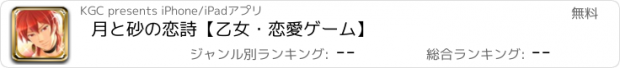 KGC presents iPhone/iPadアプリ

無料

月と砂の恋詩【乙女・恋愛ゲーム】

ジャンル別ランキング: --

総合ランキング: --